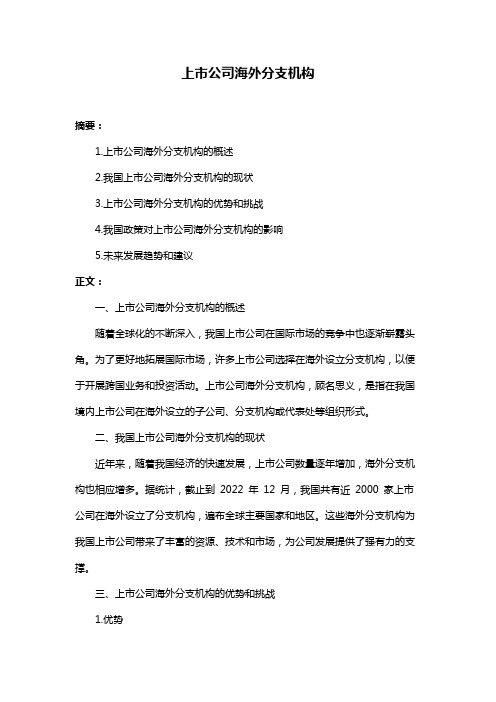 上市公司海外分支机构

摘要：

1.上市公司海外分支机构的概述

2.我国上市公司海外分支机构的现状

3.上市公司海外分支机构的优势和挑战

4.我国政策对上市公司海外分支机构的影响

5.未来发展趋势和建议

正文：

一、上市公司海外分支机构的概述

随着全球化的不断深入，我国上市公司在国际市场的竞争中也逐渐崭露头角。为了更好地拓展国际市场，许多上市公司选择在海外设立分支机构，以便于开展跨国业务和投资活动。上市公司海外分支机构，顾名思义，是指在我国境内上市公司在海外设立的子公司、分支机构或代表处等组织形式。

二、我国上市公司海外分支机构的现状

近年来，随着我国经济的快速发展，上市公司数量逐年增加，海外分支机构也相应增多。据统计，截止到 2022 年 12 月，我国共有近 2000 家上市公司在海外设立了分支机构，遍布全球主要国家和地区。这些海外分支机构为我国上市公司带来了丰富的资源、技术和市场，为公司发展提供了强有力的支撑。

三、上市公司海外分支机构的优势和挑战

1.优势